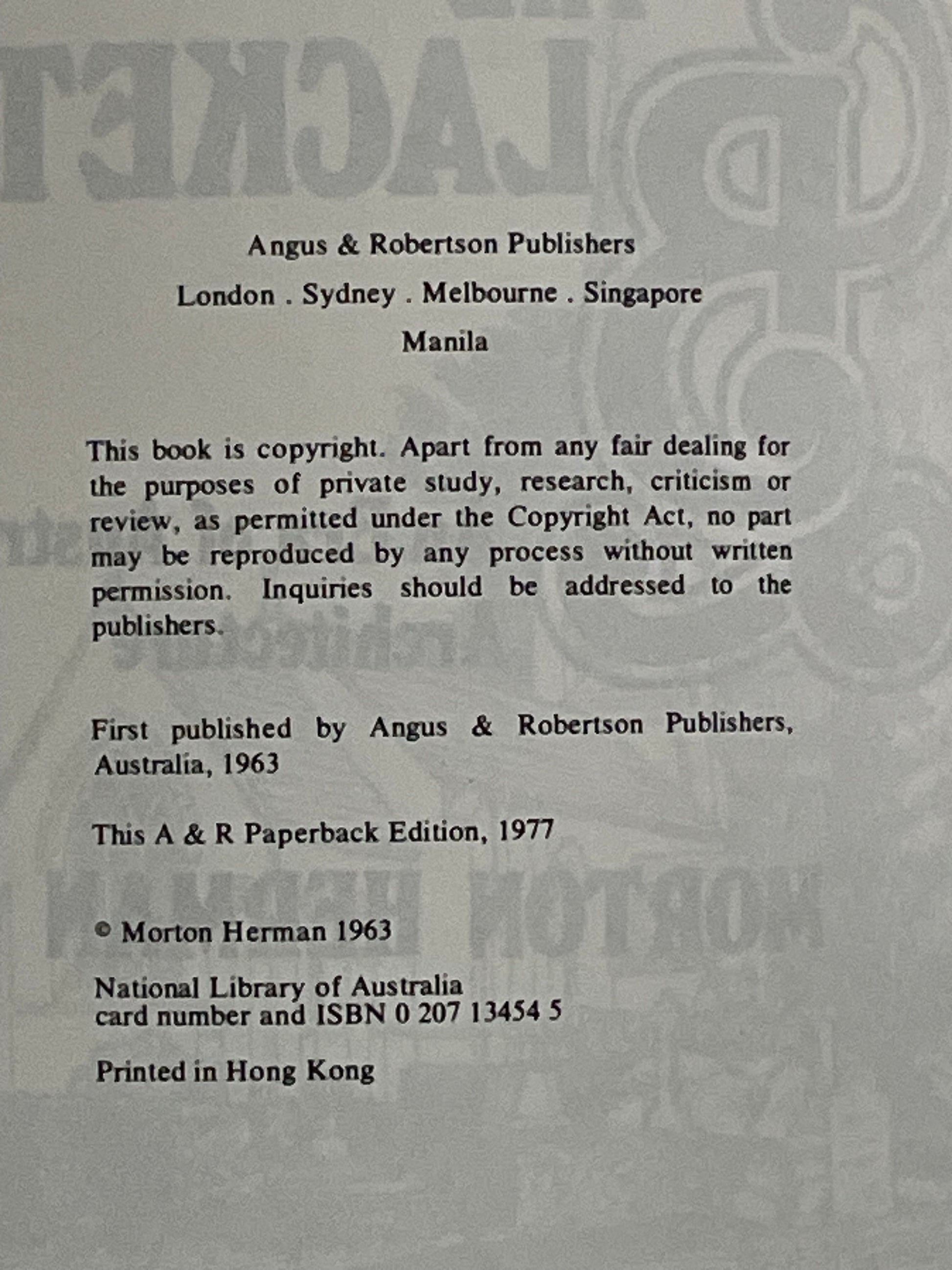 Angus & Robertson Publishers
London . Sydney . Melbourne . Singapore
Manila

This book is copyright. Apart from any fair dealing for the purposes of private study, research, criticism or review, as permitted under the Copyright Act, no part may be reproduced by any process without written permission. Inquiries should be addressed to the publishers.

First published by Angus & Robertson Publishers, Australia, 1963

This A & R Paperback Edition, 1977

© Morton Herman 1963

National Library of Australia
card number and ISBN 0 207 13454 5

Printed in Hong Kong